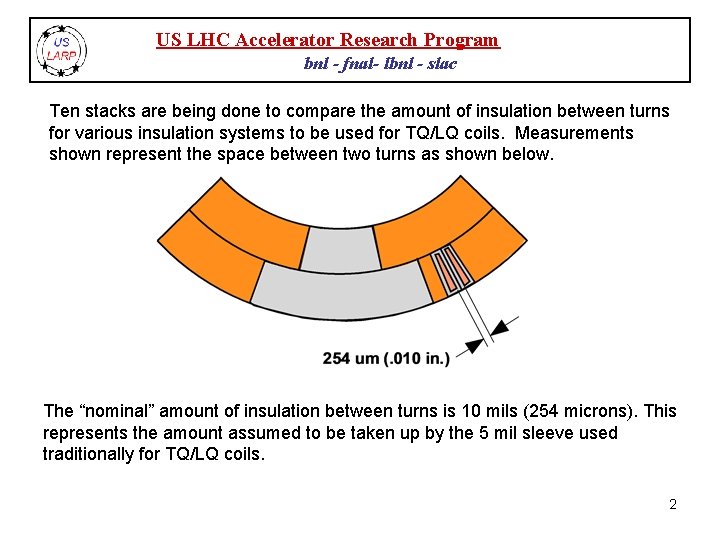 US LARP

US LHC Accelerator Research Program

bnl - fnal- lbnl - slac

Ten stacks are being done to compare the amount of insulation between turns for various insulation systems to be used for TQ/LQ coils. Measurements shown represent the space between two turns as shown below.

254 um (.010 in.)

The “nominal” amount of insulation between turns is 10 mils (254 microns). This represents the amount assumed to be taken up by the 5 mil sleeve used traditionally for TQ/LQ coils.

2